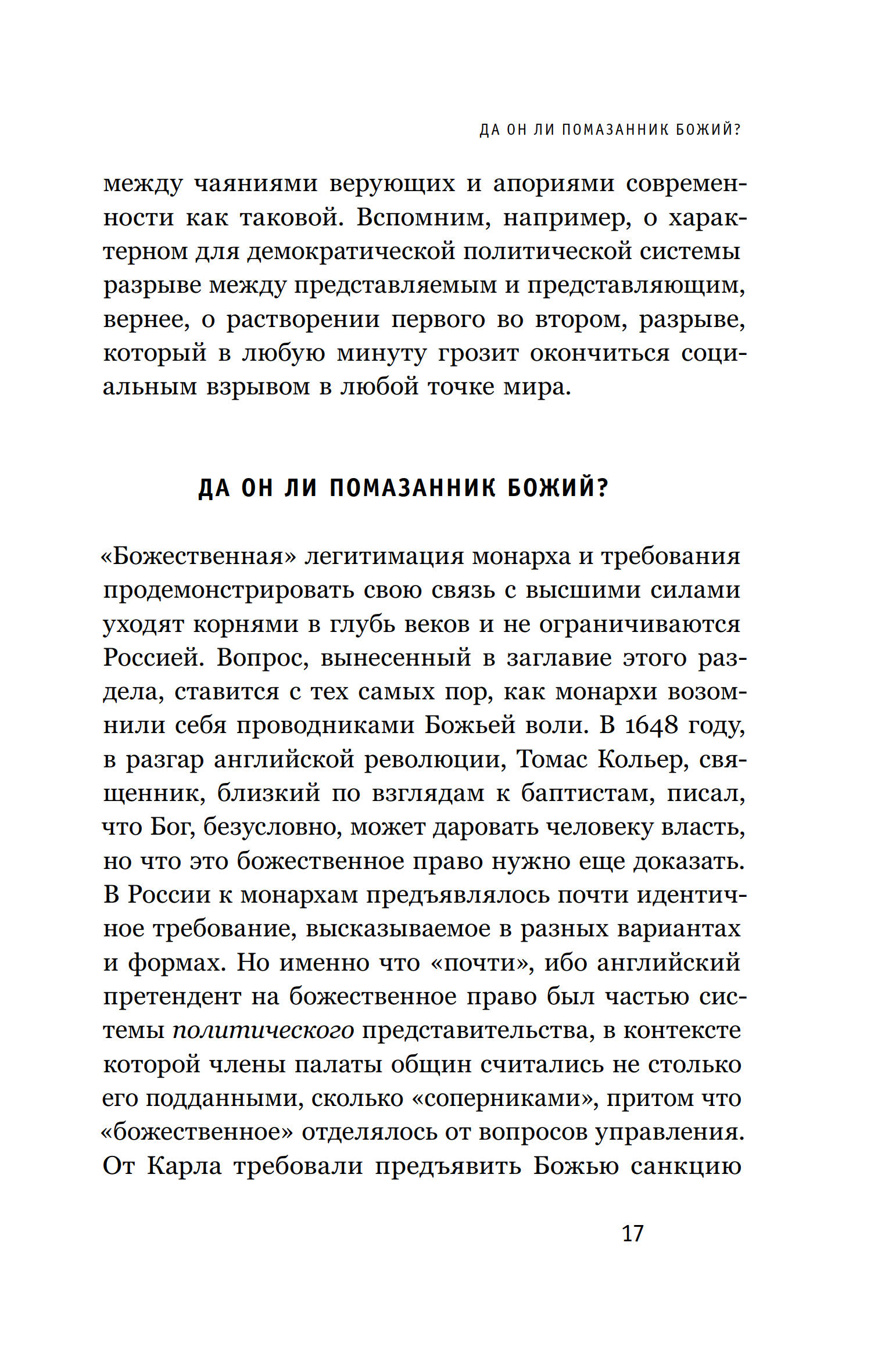 ДА ОН ЛИ ПОМАЗАННИК БОЖИЙ?

между чаяниями верующих и апориями современности как таковой. Вспомним, например, о характерном для демократической политической системы разрыве между представляемым и представляющим, вернее, о растворении первого во втором, разрыве, который в любую минуту грозит окончиться социальным взрывом в любой точке мира.

ДА ОН ЛИ ПОМАЗАННИК БОЖИЙ?

«Божественная» легитимация монарха и требования продемонстрировать свою связь с высшими силами уходят корнями в глубь веков и не ограничиваются Россией. Вопрос, вынесенный в заглавие этого раздела, ставится с тех самых пор, как монархи возомнили себя проводниками Божьей воли. В 1648 году, в разгар английской революции, Томас Кольер, священник, близкий по взглядам к баптистам, писал, что Бог, безусловно, может даровать человеку власть, но что это божественное право нужно еще доказать. В России к монархам предъявлялось почти идентичное требование, высказываемое в разных вариантах и формах. Но именно что «почти», ибо английский претендент на божественное право был частью системы политического представительства, в контексте которой члены палаты общин считались не столько его подданными, сколько «соперниками», притом что «божественное» отделялось от вопросов управления. От Карла требовали предъявить Божью санкцию

17